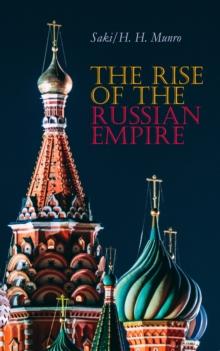 Saki/H. H. Munro

THE RISE OF THE RUSSIAN EMPIRE